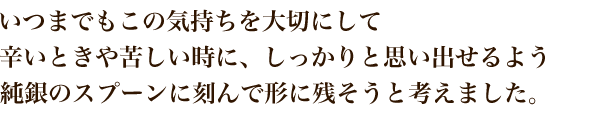 いつまでもこの気持ちを大切にして
辛いときや苦しい時に、しっかりと思い出せるよう
純銀のスプーンに刻んで形に残そうと考えました。